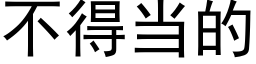 不得当的